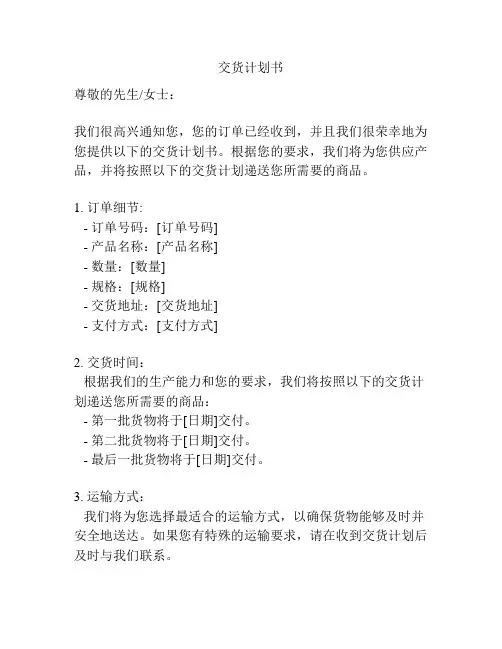 交货计划书

尊敬的先生/女士：

我们很高兴通知您，您的订单已经收到，并且我们很荣幸地为您提供以下的交货计划书。根据您的要求，我们将为您供应产品，并将按照以下的交货计划递送您所需要的商品。

1. 订单细节:
- 订单号码：[订单号码]
- 产品名称：[产品名称]
- 数量：[数量]
- 规格：[规格]
- 交货地址：[交货地址]
- 支付方式：[支付方式]

2. 交货时间：
根据我们的生产能力和您的要求，我们将按照以下的交货计划递送您所需要的商品：
- 第一批货物将于[日期]交付。
- 第二批货物将于[日期]交付。
- 最后一批货物将于[日期]交付。

3. 运输方式：
我们将为您选择最适合的运输方式，以确保货物能够及时并安全地送达。如果您有特殊的运输要求，请在收到交货计划后及时与我们联系。